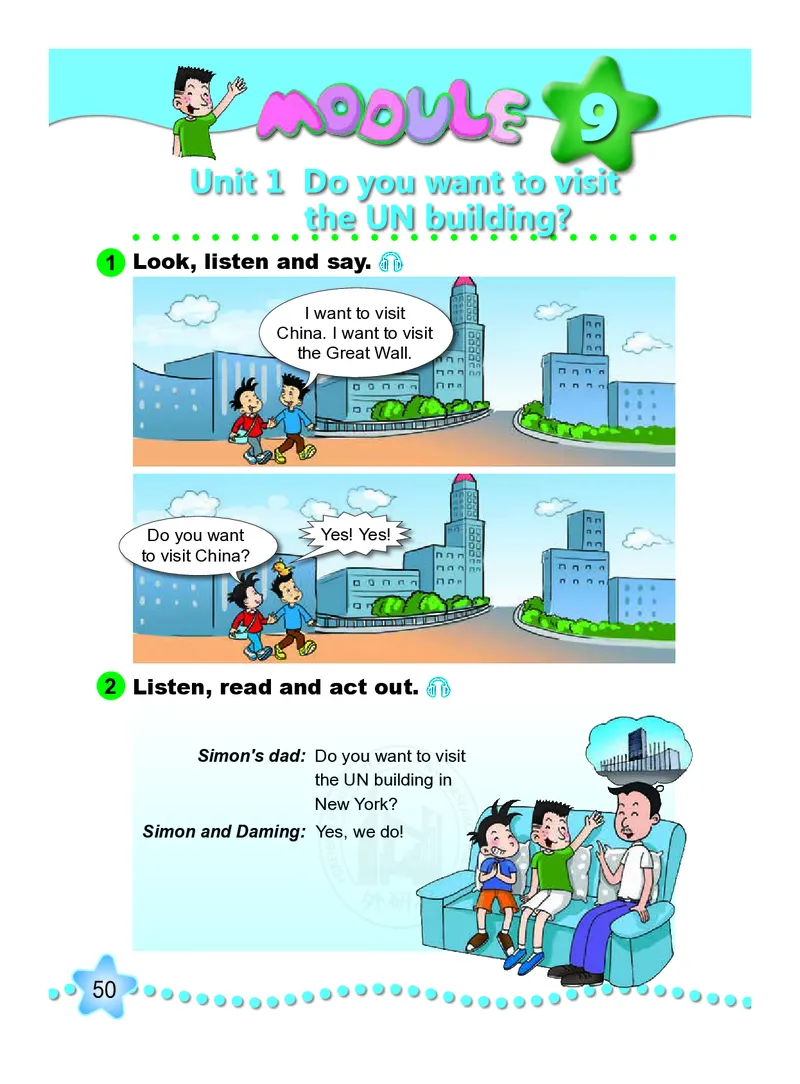 MODULE 9

Unit 1 Do you want to visit the UN building?

1 Look, listen and say.

I want to visit China. I want to visit the Great Wall.

Do you want to visit China?

Yes! Yes!

2 Listen, read and act out.

Simon's dad: Do you want to visit the UN building in New York?

Simon and Daming: Yes, we do!

50